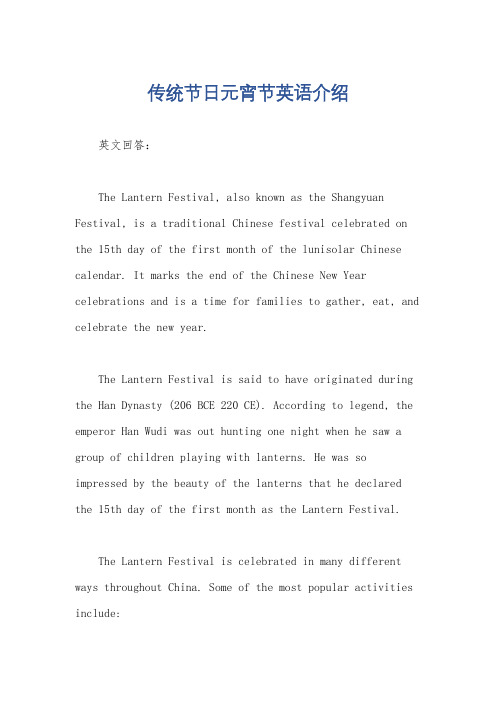 传统节日元宵节英语介绍

英文回答：

The Lantern Festival, also known as the Shangyuan Festival, is a traditional Chinese festival celebrated on the 15th day of the first month of the lunisolar Chinese calendar. It marks the end of the Chinese New Year celebrations and is a time for families to gather, eat, and celebrate the new year.

The Lantern Festival is said to have originated during the Han Dynasty (206 BCE 220 CE). According to legend, the emperor Han Wudi was out hunting one night when he saw a group of children playing with lanterns. He was so impressed by the beauty of the lanterns that he declared the 15th day of the first month as the Lantern Festival.

The Lantern Festival is celebrated in many different ways throughout China. Some of the most popular activities include: